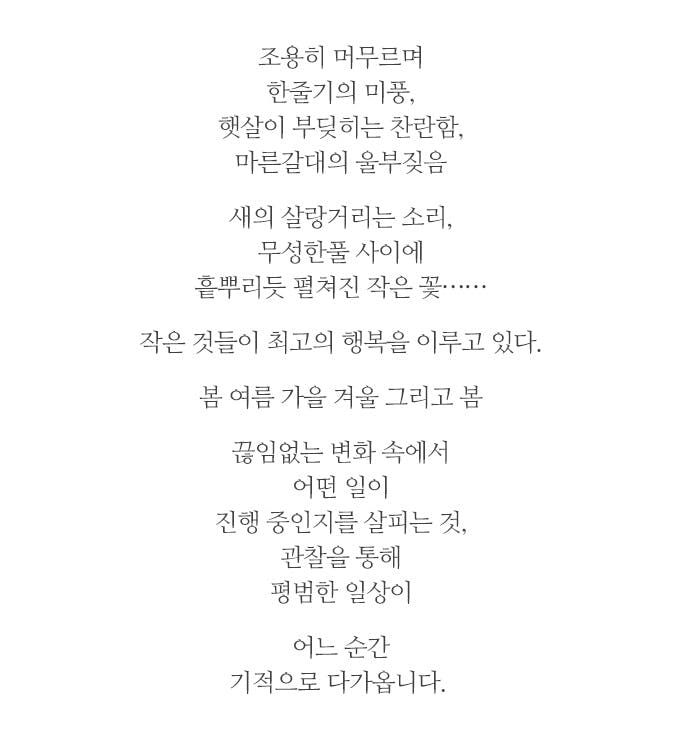 조용히 머무르며
한줄기의 미풍,
햇살이 부딪히는 찬란함,
마른갈대의 울부짖음

새의 살랑거리는 소리,
무성한풀 사이에
흩뿌리듯 펼쳐진 작은 꽃……

작은 것들이 최고의 행복을 이루고 있다.

봄 여름 가을 겨울 그리고 봄

끊임없는 변화 속에서
어떤 일이
진행 중인지를 살피는 것,
관찰을 통해
평범한 일상이

어느 순간
기적으로 다가옵니다.